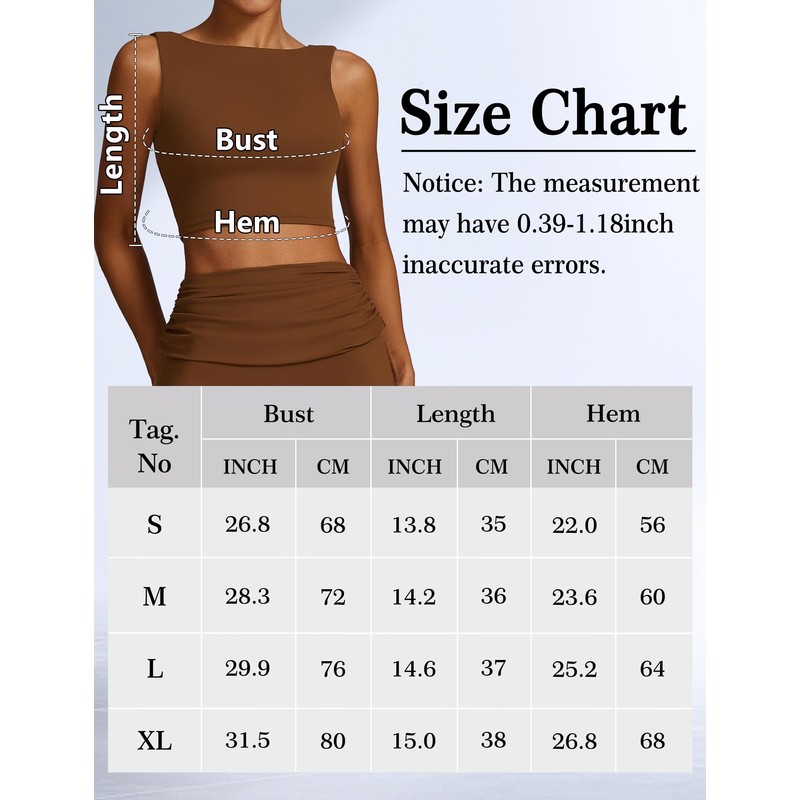 Length

Bust

Hem

Size Chart

Notice: The measurement may have 0.39-1.18inch inaccurate errors.

| Tag. No | Bust INCH | Bust CM | Length INCH | Length CM | Hem INCH | Hem CM |
|---|---|---|---|---|---|---|
| S | 26.8 | 68 | 13.8 | 35 | 22.0 | 56 |
| M | 28.3 | 72 | 14.2 | 36 | 23.6 | 60 |
| L | 29.9 | 76 | 14.6 | 37 | 25.2 | 64 |
| XL | 31.5 | 80 | 15.0 | 38 | 26.8 | 68 |